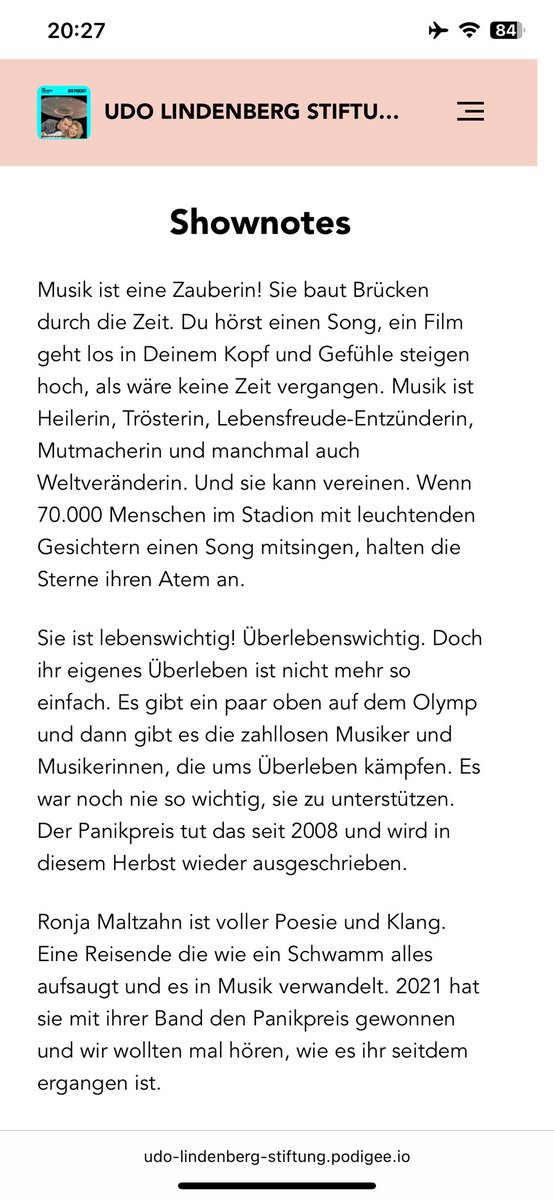 20:27

84

UDO LINDENBERG STIFTU...

Shownotes

Musik ist eine Zauberin! Sie baut Brücken durch die Zeit. Du hörst einen Song, ein Film geht los in Deinem Kopf und Gefühle steigen hoch, als wäre keine Zeit vergangen. Musik ist Heilerin, Trösterin, Lebensfreude-Entzünderin, Mutmacherin und manchmal auch Weltveränderin. Und sie kann vereinen. Wenn 70.000 Menschen im Stadion mit leuchtenden Gesichtern einen Song mitsingen, halten die Sterne ihren Atem an.

Sie ist lebenswichtig! Überlebenswichtig. Doch ihr eigenes Überleben ist nicht mehr so einfach. Es gibt ein paar oben auf dem Olymp und dann gibt es die zahllosen Musiker und Musikerinnen, die ums Überleben kämpfen. Es war noch nie so wichtig, sie zu unterstützen. Der Panikpreis tut das seit 2008 und wird in diesem Herbst wieder ausgeschrieben.

Ronja Maltzahn ist voller Poesie und Klang. Eine Reisende die wie ein Schwamm alles aufsaugt und es in Musik verwandelt. 2021 hat sie mit ihrer Band den Panikpreis gewonnen und wir wollten mal hören, wie es ihr seitdem ergangen ist.

udo-lindenberg-stiftung.podigee.io